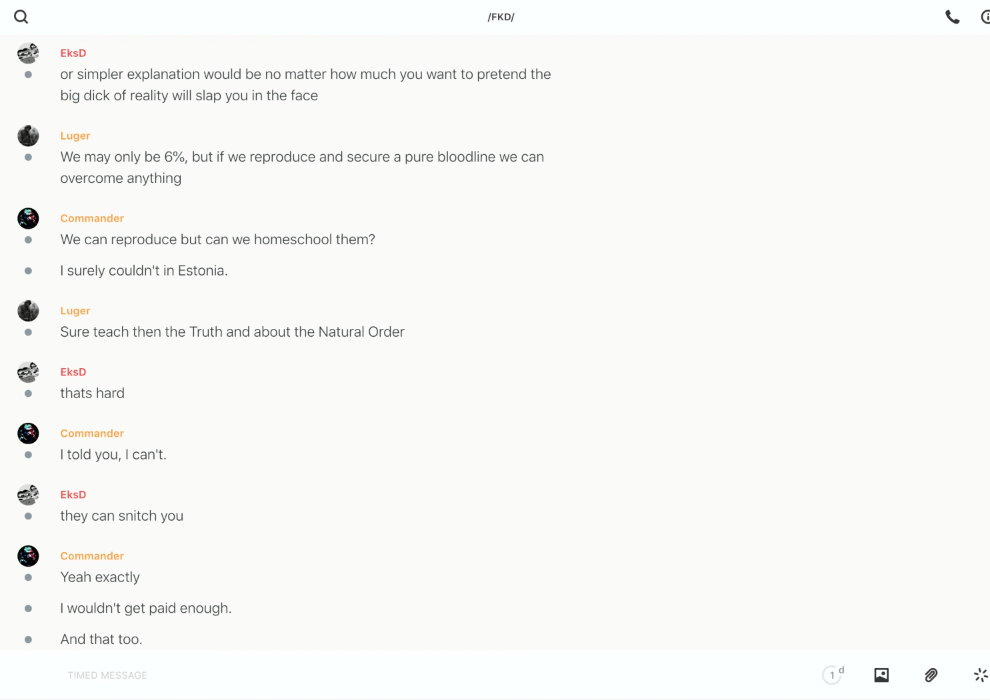 /FKD/

EksD
or simpler explanation would be no matter how much you want to pretend the big dick of reality will slap you in the face

Luger
We may only be 6%, but if we reproduce and secure a pure bloodline we can overcome anything

Commander
We can reproduce but can we homeschool them?

I surely couldn't in Estonia.

Luger
Sure teach then the Truth and about the Natural Order

EksD
thats hard

Commander
I told you, I can't.

EksD
they can snitch you

Commander
Yeah exactly

I wouldn't get paid enough.

And that too.

TIMED MESSAGE

1 d